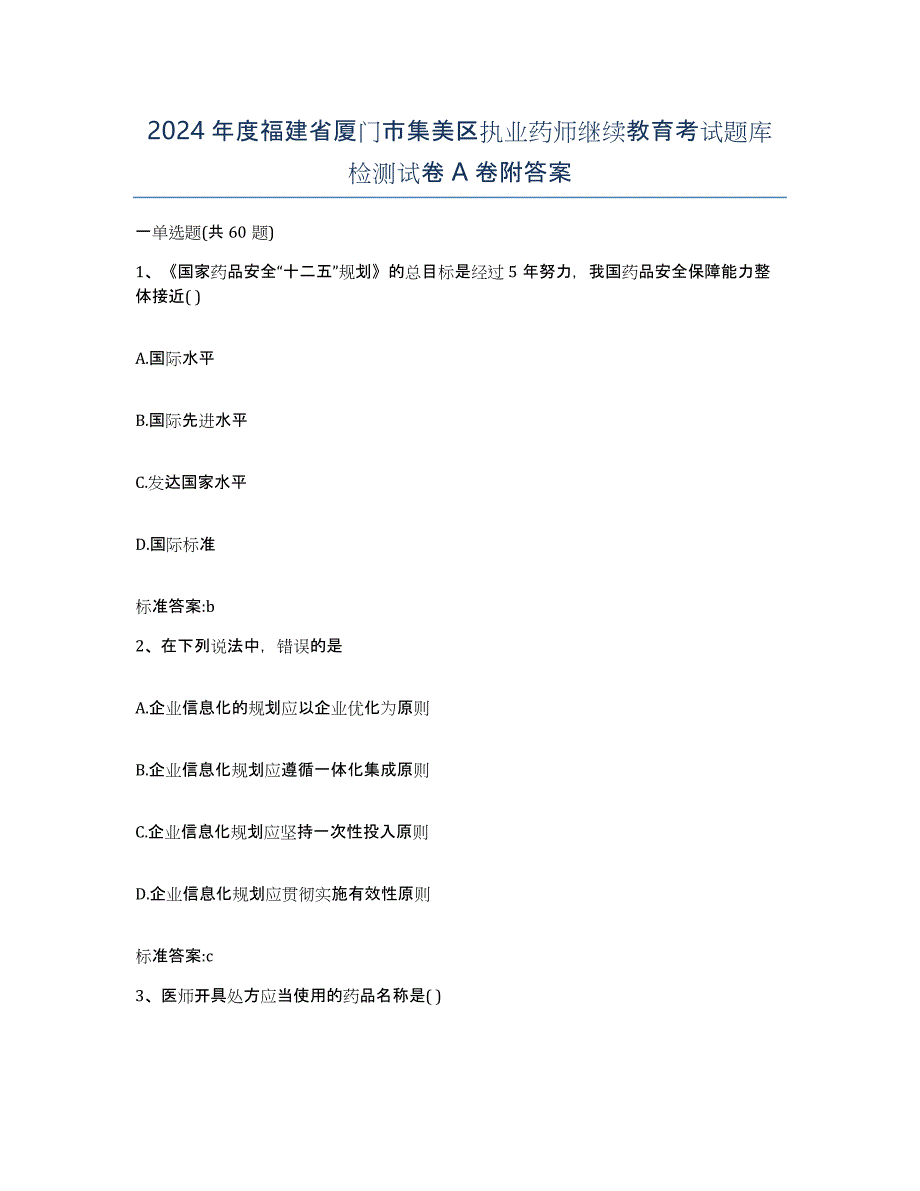 2024 年度福建省厦门市集美区执业药师继续教育考试题库检测试卷 A 卷附答案

一单选题(共 60 题)

1、《国家药品安全“十二五”规划》的总目标是经过 5 年努力，我国药品安全保障能力整体接近( )

A.国际水平

B.国际先进水平

C.发达国家水平

D.国际标准

标准答案:b

2、在下列说法中，错误的是

A.企业信息化的规划应以企业优化为原则

B.企业信息化规划应遵循一体化集成原则

C.企业信息化规划应坚持一次性投入原则

D.企业信息化规划应贯彻实施有效性原则

标准答案:c

3、医师开具处方应当使用的药品名称是( )